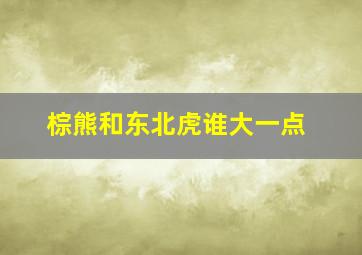 棕熊和东北虎谁大一点